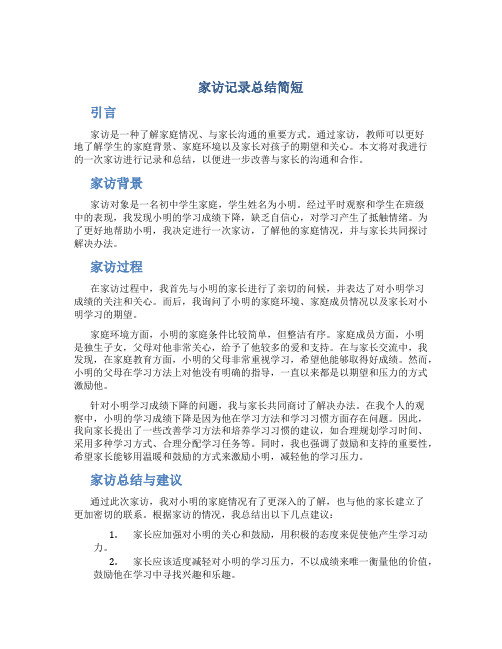 家访记录总结简短

引言

家访是一种了解家庭情况、与家长沟通的重要方式。通过家访，教师可以更好地了解学生的家庭背景、家庭环境以及家长对孩子的期望和关心。本文将对我进行的一次家访进行记录和总结，以便进一步改善与家长的沟通和合作。

家访背景

家访对象是一名初中学生家庭，学生姓名为小明。经过平时观察和学生在班级中的表现，我发现小明的学习成绩下降，缺乏自信心，对学习产生了抵触情绪。为了更好地帮助小明，我决定进行一次家访，了解他的家庭情况，并与家长共同探讨解决办法。

家访过程

在家访过程中，我首先与小明的家长进行了亲切的问候，并表达了对小明学习成绩的关注和关心。而后，我询问了小明的家庭环境、家庭成员情况以及家长对小明学习的期望。

家庭环境方面，小明的家庭条件比较简单，但整洁有序。家庭成员方面，小明是独生子女，父母对他非常关心，给予了他较多的爱和支持。在与家长交流中，我发现，在家庭教育方面，小明的父母非常重视学习，希望他能够取得好成绩。然而，小明的父母在学习方法上对他没有明确的指导，一直以来都是以期望和压力的方式激励他。

针对小明学习成绩下降的问题，我与家长共同商讨了解决办法。在我个人的观察中，小明的学习成绩下降是因为他在学习方法和学习习惯方面存在问题。因此，我向家长提出了一些改善学习方法和培养学习习惯的建议，如合理规划学习时间、采用多种学习方式、合理分配学习任务等。同时，我也强调了鼓励和支持的重要性，希望家长能够用温暖和鼓励的方式来激励小明，减轻他的学习压力。

家访总结与建议

通过此次家访，我对小明的家庭情况有了更深入的了解，也与他的家长建立了更加密切的联系。根据家访的情况，我总结出以下几点建议：

1. 家长应加强对小明的关心和鼓励，用积极的态度来促使他产生学习动力。

2. 家长应该适度减轻对小明的学习压力，不以成绩来唯一衡量他的价值，鼓励他在学习中寻找兴趣和乐趣。